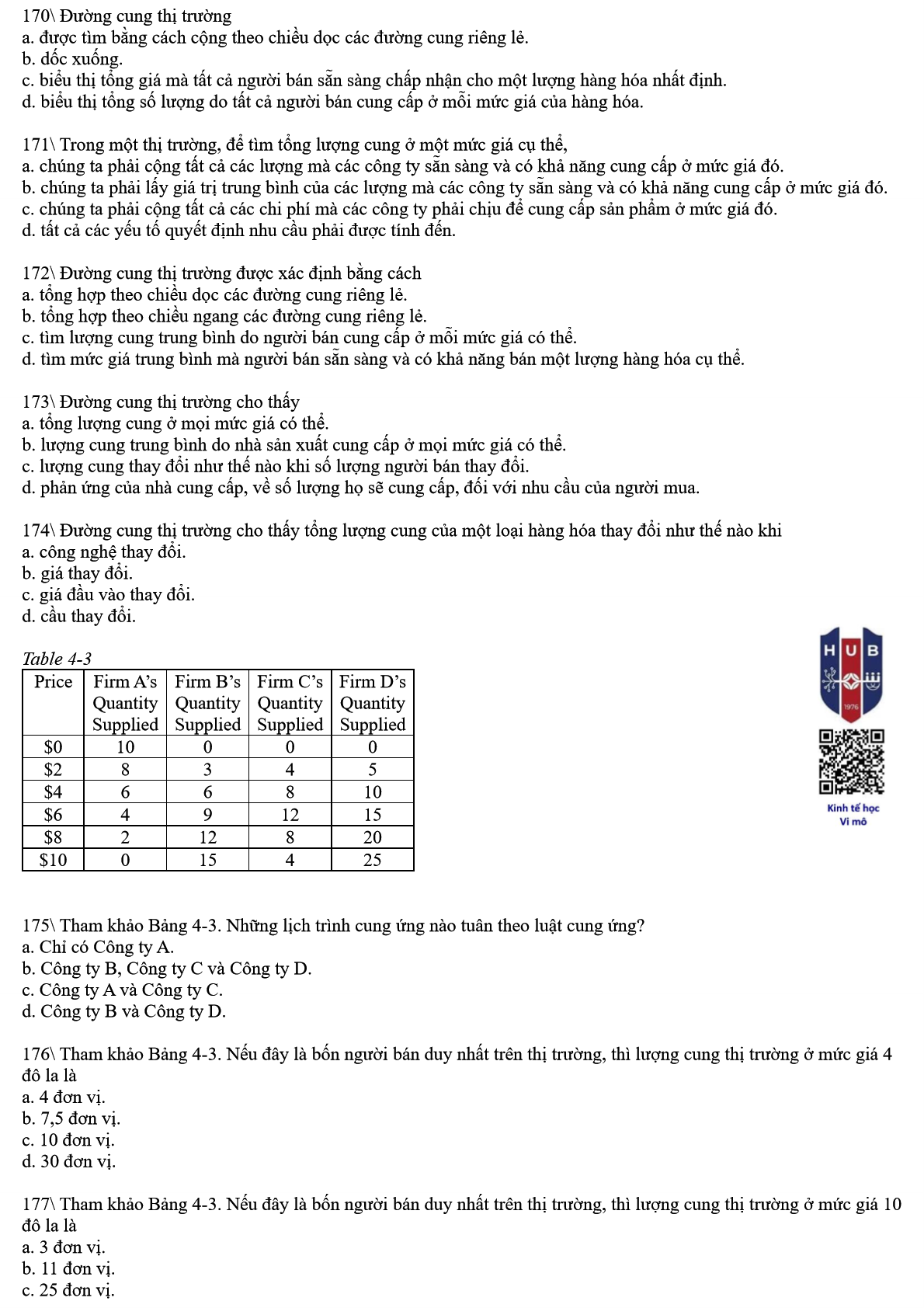 170\ Đường cung thị trường
a. được tìm bằng cách cộng theo chiều dọc các đường cung riêng lẻ.
b. dốc xuống.
c. biểu thị tổng giá mà tất cả người bán sẵn sàng chấp nhận cho một lượng hàng hóa nhất định.
d. biểu thị tổng số lượng do tất cả người bán cung cấp ở mỗi mức giá của hàng hóa.

171\ Trong một thị trường, để tìm tổng lượng cung ở một mức giá cụ thể,
a. chúng ta phải cộng tất cả các lượng mà các công ty sẵn sàng và có khả năng cung cấp ở mức giá đó.
b. chúng ta phải lấy giá trị trung bình của các lượng mà các công ty sẵn sàng và có khả năng cung cấp ở mức giá đó.
c. chúng ta phải cộng tất cả các chi phí mà các công ty phải chịu để cung cấp sản phẩm ở mức giá đó.
d. tất cả các yếu tố quyết định nhu cầu phải được tính đến.

172\ Đường cung thị trường được xác định bằng cách
a. tổng hợp theo chiều dọc các đường cung riêng lẻ.
b. tổng hợp theo chiều ngang các đường cung riêng lẻ.
c. tìm lượng cung trung bình do người bán cung cấp ở mỗi mức giá có thể.
d. tìm mức giá trung bình mà người bán sẵn sàng và có khả năng bán một lượng hàng hóa cụ thể.

173\ Đường cung thị trường cho thấy
a. tổng lượng cung ở mọi mức giá có thể.
b. lượng cung trung bình do nhà sản xuất cung cấp ở mọi mức giá có thể.
c. lượng cung thay đổi như thế nào khi số lượng người bán thay đổi.
d. phản ứng của nhà cung cấp, về số lượng họ sẽ cung cấp, đối với nhu cầu của người mua.

174\ Đường cung thị trường cho thấy tổng lượng cung của một loại hàng hóa thay đổi như thế nào khi
a. công nghệ thay đổi.
b. giá thay đổi.
c. giá đầu vào thay đổi.
d. cầu thay đổi.

Table 4-3
| Price | Firm A's Quantity Supplied | Firm B's Quantity Supplied | Firm C's Quantity Supplied | Firm D's Quantity Supplied |
|---|---|---|---|---|
| $0 | 10 | 0 | 0 | 0 |
| $2 | 8 | 3 | 4 | 5 |
| $4 | 6 | 6 | 8 | 10 |
| $6 | 4 | 9 | 12 | 15 |
| $8 | 2 | 12 | 8 | 20 |
| $10 | 0 | 15 | 4 | 25 |

HUB
1976
Kinh tế học
Vi mô

175\ Tham khảo Bảng 4-3. Những lịch trình cung ứng nào tuân theo luật cung ứng?
a. Chỉ có Công ty A.
b. Công ty B, Công ty C và Công ty D.
c. Công ty A và Công ty C.
d. Công ty B và Công ty D.

176\ Tham khảo Bảng 4-3. Nếu đây là bốn người bán duy nhất trên thị trường, thì lượng cung thị trường ở mức giá 4 đô la là
a. 4 đơn vị.
b. 7,5 đơn vị.
c. 10 đơn vị.
d. 30 đơn vị.

177\ Tham khảo Bảng 4-3. Nếu đây là bốn người bán duy nhất trên thị trường, thì lượng cung thị trường ở mức giá 10 đô la là
a. 3 đơn vị.
b. 11 đơn vị.
c. 25 đơn vị.